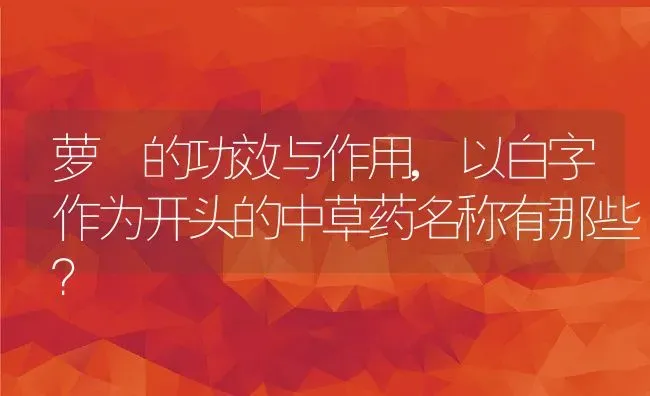 萝 的功效与作用，以白字作为开头的中草药名称有那些？